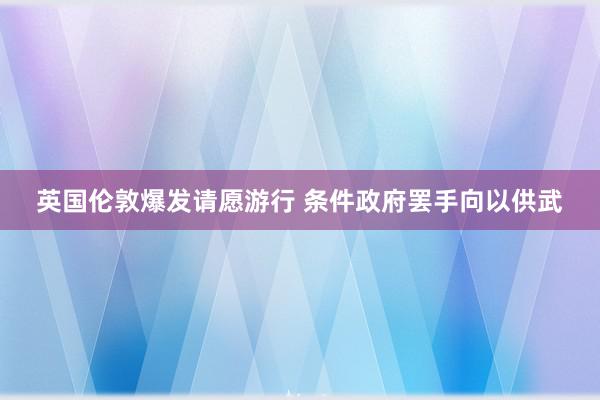 英国伦敦爆发请愿游行 条件政府罢手向以供武